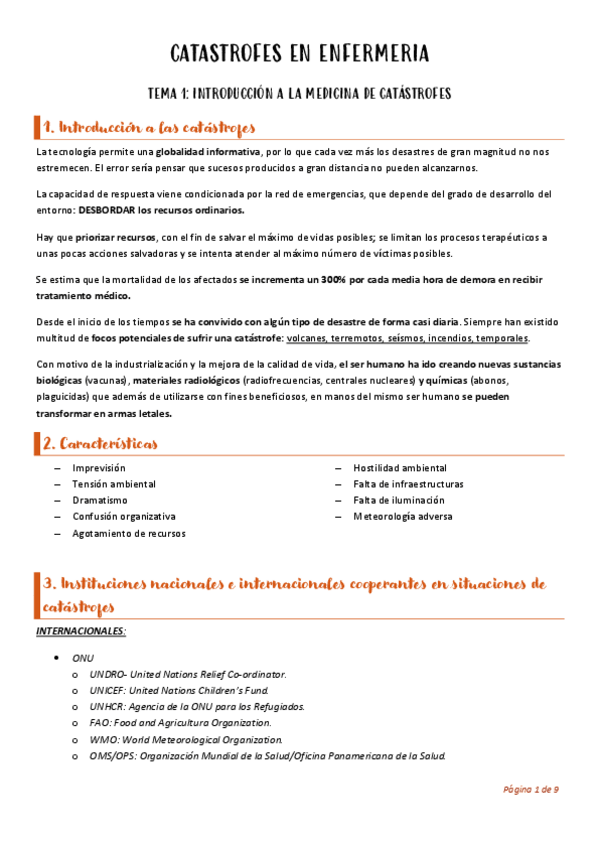 CATASTROFES EN ENFERMERIA

TEMA 1: INTRODUCCIÓN A LA MEDICINA DE CATÁSTROFES

1. Introducción a las catástrofes

La tecnología permite una globalidad informativa, por lo que cada vez más los desastres de gran magnitud no nos estremecen. El error sería pensar que sucesos producidos a gran distancia no pueden alcanzarnos.

La capacidad de respuesta viene condicionada por la red de emergencias, que depende del grado de desarrollo del entorno: DESBORDAR los recursos ordinarios.

Hay que priorizar recursos, con el fin de salvar el máximo de vidas posibles; se limitan los procesos terapéuticos a unas pocas acciones salvadoras y se intenta atender al máximo número de víctimas posibles.

Se estima que la mortalidad de los afectados se incrementa un 300% por cada media hora de demora en recibir tratamiento médico.

Desde el inicio de los tiempos se ha convivido con algún tipo de desastre de forma casi diaria. Siempre han existido multitud de focos potenciales de sufrir una catástrofe: volcanes, terremotos, seísmos, incendios, temporales.

Con motivo de la industrialización y la mejora de la calidad de vida, el ser humano ha ido creando nuevas sustancias biológicas (vacunas), materiales radiológicos (radiofrecuencias, centrales nucleares) y químicas (abonos, plaguicidas) que además de utilizarse con fines beneficiosos, en manos del mismo ser humano se pueden transformar en armas letales.

2. Características

– Imprevisión
– Tensión ambiental
– Dramatismo
– Confusión organizativa
– Agotamiento de recursos

– Hostilidad ambiental
– Falta de infraestructuras
– Falta de iluminación
– Meteorología adversa

3. Instituciones nacionales e internacionales cooperantes en situaciones de catástrofes

INTERNACIONALES:

• ONU
 o UNDRO- United Nations Relief Co-ordinator.
 o UNICEF: United Nations Children's Fund.
 o UNHCR: Agencia de la ONU para los Refugiados.
 o FAO: Food and Agricultura Organization.
 o WMO: World Meteorological Organization.
 o OMS/OPS: Organización Mundial de la Salud/Oficina Panamericana de la Salud.

Página 1 de 9